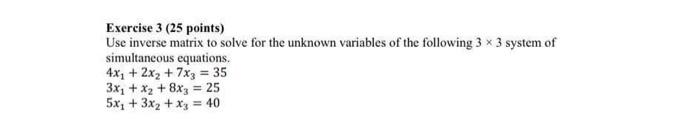 Exercise 3 (25 points)
Use inverse matrix to solve for the unknown variables of the following $3 \times 3$ system of simultaneous equations.
$4x_1 + 2x_2 + 7x_3 = 35$
$3x_1 + x_2 + 8x_3 = 25$
$5x_1 + 3x_2 + x_3 = 40$